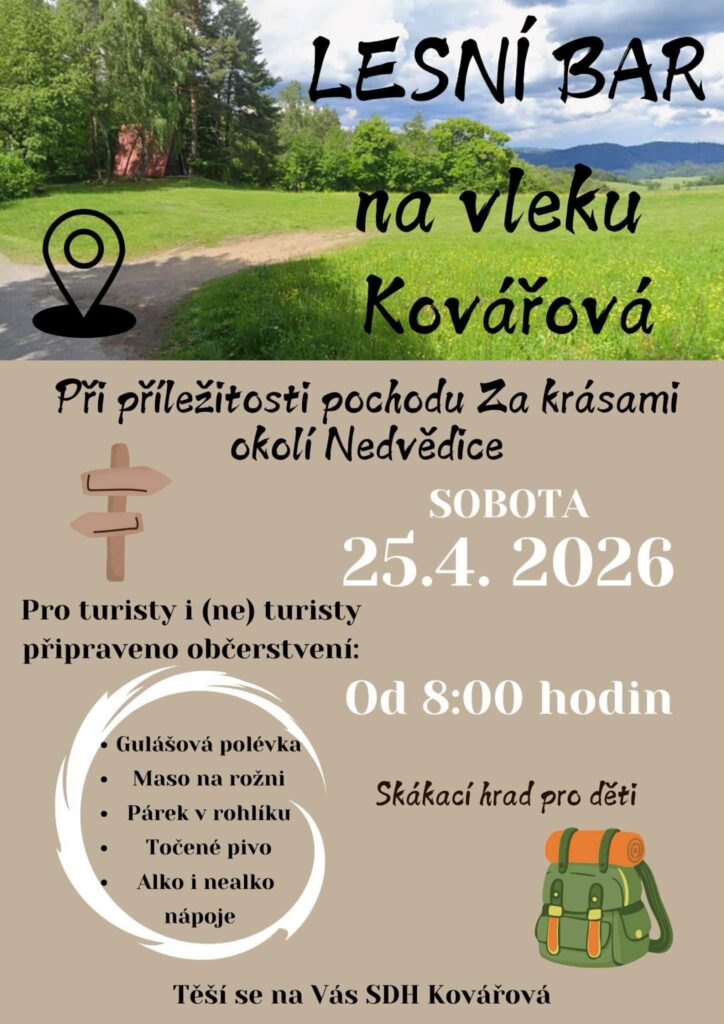 LESNÍ BAR

na vleku

Kovářová

Při příležitosti pochodu Za krásami okolí Nedvědice

SOBOTA

25.4. 2026

Pro turisty i (ne) turisty připraveno občerstvení:

Od 8:00 hodin

• Gulášová polévka
• Maso na rožni
• Párek v rohlíku
• Točené pivo
• Alko i nealko nápoje

Skákací hrad pro děti

Těší se na Vás SDH Kovářová